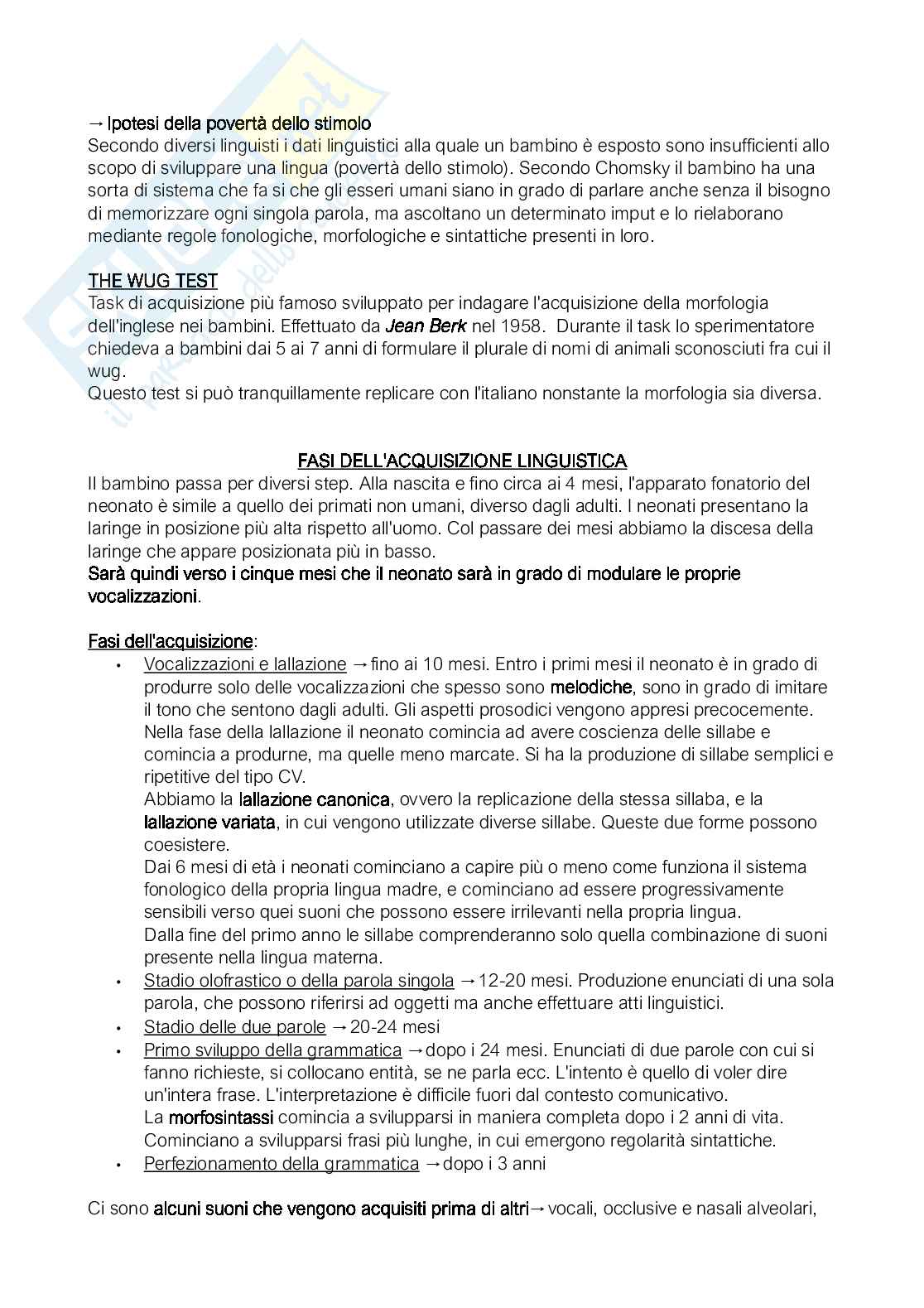 → Ipotesi della povertà dello stimolo
Secondo diversi linguisti i dati linguistici alla quale un bambino è esposto sono insufficienti allo scopo di sviluppare una lingua (povertà dello stimolo). Secondo Chomsky il bambino ha una sorta di sistema che fa si che gli esseri umani siano in grado di parlare anche senza il bisogno di memorizzare ogni singola parola, ma ascoltano un determinato imput e lo rielaborano mediante regole fonologiche, morfologiche e sintattiche presenti in loro.

THE WUG TEST
Task di acquisizione più famoso sviluppato per indagare l'acquisizione della morfologia dell'inglese nei bambini. Effettuato da Jean Berk nel 1958. Durante il task lo sperimentatore chiedeva a bambini dai 5 ai 7 anni di formulare il plurale di nomi di animali sconosciuti fra cui il wug.
Questo test si può tranquillamente replicare con l'italiano nonstante la morfologia sia diversa.

FASI DELL'ACQUISIZIONE LINGUISTICA
Il bambino passa per diversi step. Alla nascita e fino circa ai 4 mesi, l'apparato fonatorio del neonato è simile a quello dei primati non umani, diverso dagli adulti. I neonati presentano la laringe in posizione più alta rispetto all'uomo. Col passare dei mesi abbiamo la discesa della laringe che appare posizionata più in basso.
Sarà quindi verso i cinque mesi che il neonato sarà in grado di modulare le proprie vocalizzazioni.

Fasi dell'acquisizione:
• Vocalizzazioni e lallazione → fino ai 10 mesi. Entro i primi mesi il neonato è in grado di produrre solo delle vocalizzazioni che spesso sono melodiche, sono in grado di imitare il tono che sentono dagli adulti. Gli aspetti prosodici vengono appresi precocemente. Nella fase della lallazione il neonato comincia ad avere coscienza delle sillabe e comincia a produrne, ma quelle meno marcate. Si ha la produzione di sillabe semplici e ripetitive del tipo CV.
Abbiamo la lallazione canonica, ovvero la replicazione della stessa sillaba, e la lallazione variata, in cui vengono utilizzate diverse sillabe. Queste due forme possono coesistere.
Dai 6 mesi di età i neonati cominciano a capire più o meno come funziona il sistema fonologico della propria lingua madre, e cominciano ad essere progressivamente sensibili verso quei suoni che possono essere irrilevanti nella propria lingua.
Dalla fine del primo anno le sillabe comprenderanno solo quella combinazione di suoni presente nella lingua materna.
• Stadio olofrastico o della parola singola → 12-20 mesi. Produzione enunciati di una sola parola, che possono riferirsi ad oggetti ma anche effettuare atti linguistici.
• Stadio delle due parole → 20-24 mesi
• Primo sviluppo della grammatica → dopo i 24 mesi. Enunciati di due parole con cui si fanno richieste, si collocano entità, se ne parla ecc. L'intento è quello di voler dire un'intera frase. L'interpretazione è difficile fuori dal contesto comunicativo.
La morfosintassi comincia a svilupparsi in maniera completa dopo i 2 anni di vita. Cominciano a svilupparsi frasi più lunghe, in cui emergono regolarità sintattiche.
• Perfezionamento della grammatica → dopo i 3 anni

Ci sono alcuni suoni che vengono acquisiti prima di altri→ vocali, occlusive e nasali alveolari,